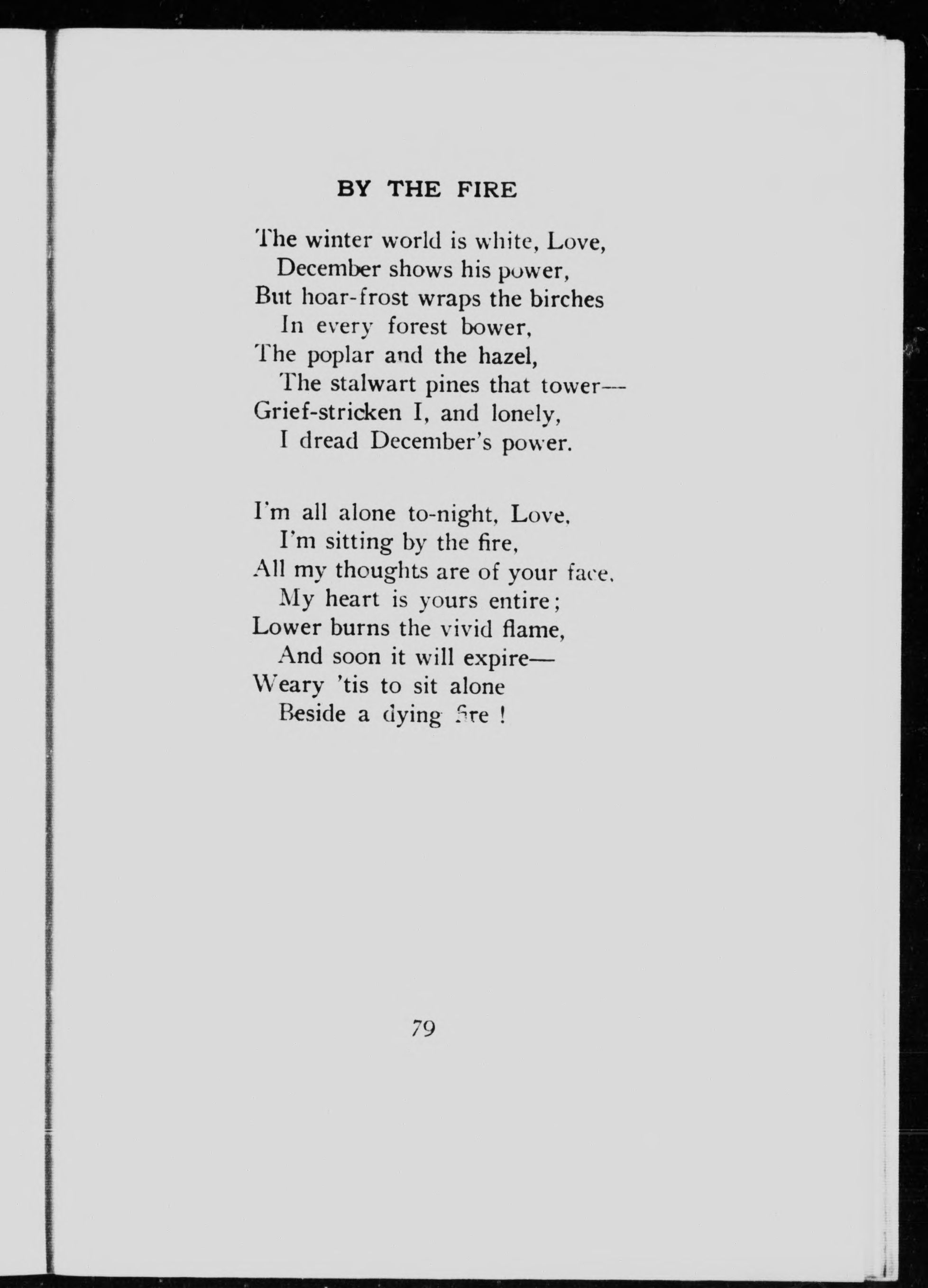 BY THE FIRE

The winter world is white, Love,
December shows his power,
But hoar-frost wraps the birches
In every forest bower,
The poplar and the hazel,
The stalwart pines that tower—
Grief-stricken I, and lonely,
I dread December's power.

I'm all alone to-night, Love,
I'm sitting by the fire,
All my thoughts are of your face,
My heart is yours entire;
Lower burns the vivid flame,
And soon it will expire—
Weary 'tis to sit alone
Beside a dying fire !

79